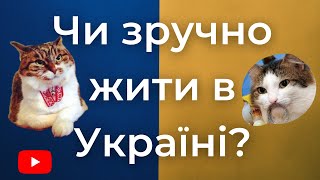 Чи зручно жити в Україні?